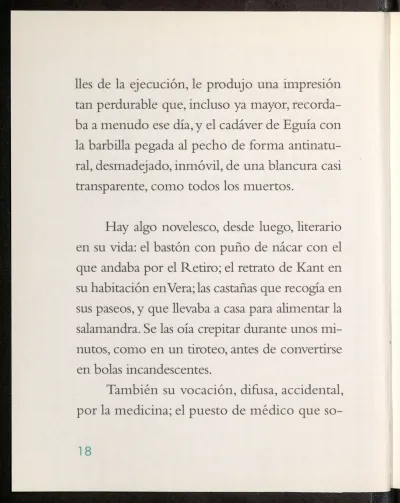 lles de la ejecución, le produjo una impresión tan perdurable que, incluso ya mayor, recordaba a menudo ese día, y el cadáver de Eguía con la barbilla pegada al pecho de forma antinatural, desmadejado, inmóvil, de una blancura casi transparente, como todos los muertos.

Hay algo novelesco, desde luego, literario en su vida: el bastón con puño de nácar con el que andaba por el Retiro; el retrato de Kant en su habitación en Vera; las castañas que recogía en sus paseos, y que llevaba a casa para alimentar la salamandra. Se las oía crepitar durante unos minutos, como en un tiroteo, antes de convertirse en bolas incandescentes.

También su vocación, difusa, accidental, por la medicina; el puesto de médico que so-

18